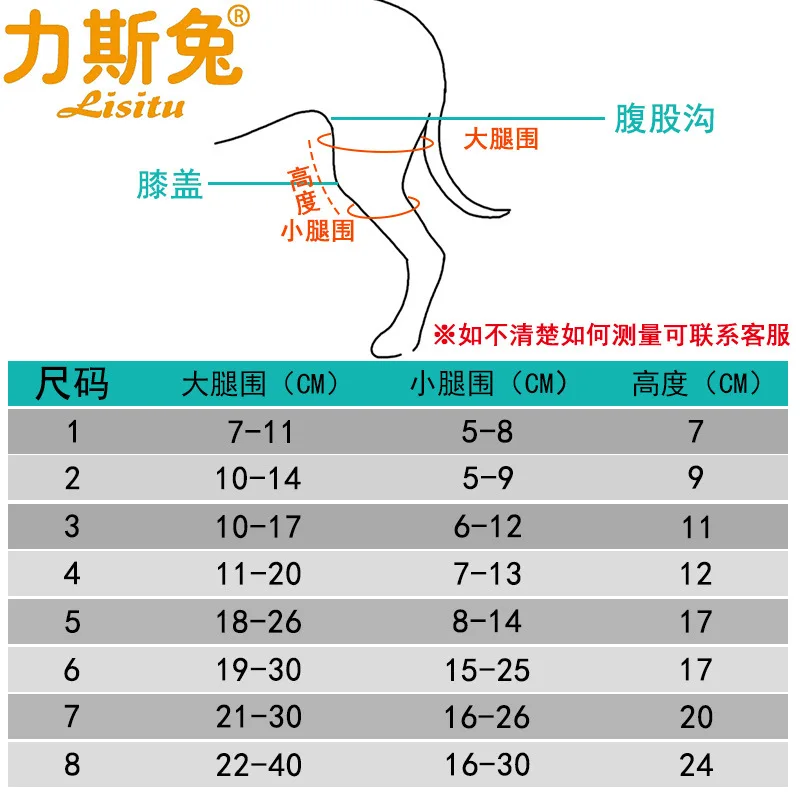 力斯兔®
Lisitu

腹股沟
大腿围
膝盖
高度
小腿围

※如不清楚如何测量可联系客服

| 尺码 | 大腿围（CM） | 小腿围（CM） | 高度（CM） |
|---|---|---|---|
| 1 | 7-11 | 5-8 | 7 |
| 2 | 10-14 | 5-9 | 9 |
| 3 | 10-17 | 6-12 | 11 |
| 4 | 11-20 | 7-13 | 12 |
| 5 | 18-26 | 8-14 | 17 |
| 6 | 19-30 | 15-25 | 17 |
| 7 | 21-30 | 16-26 | 20 |
| 8 | 22-40 | 16-30 | 24 |